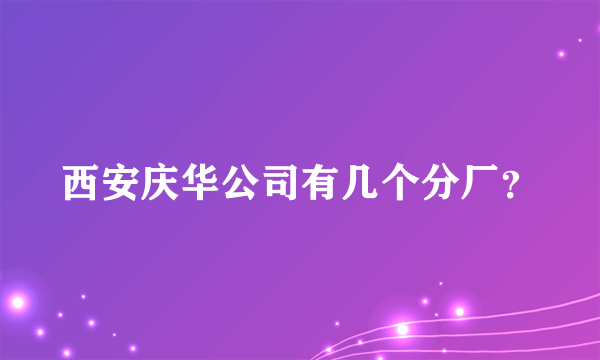 西安庆华公司有几个分厂?